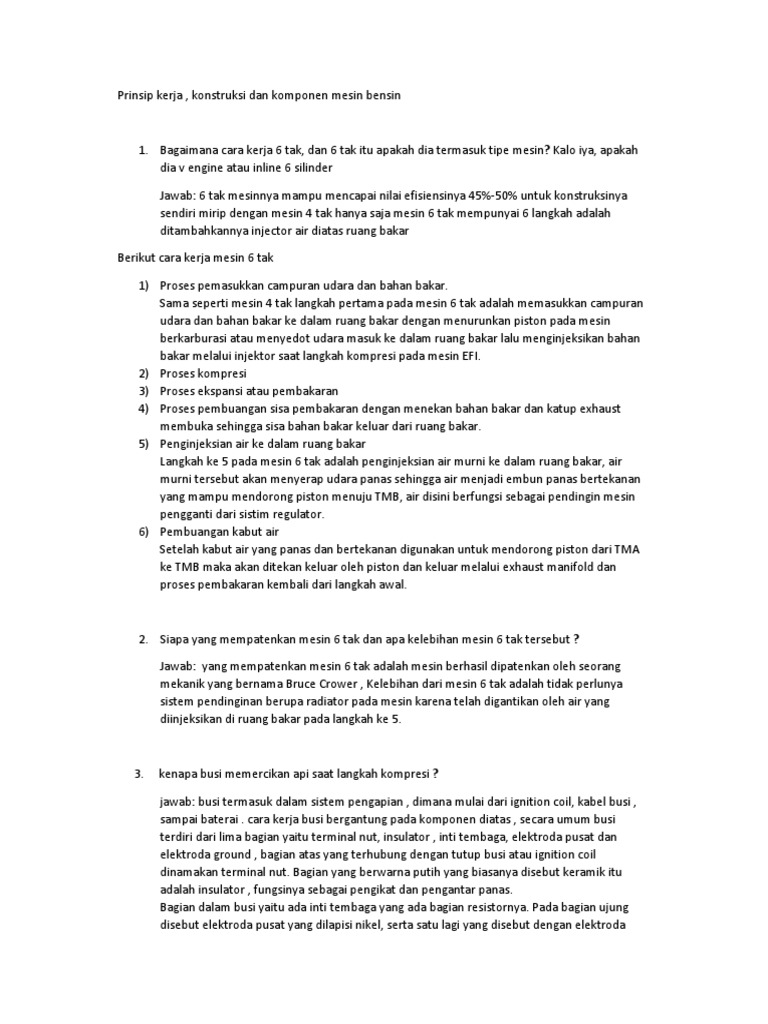 Prinsip kerja , konstruksi dan komponen mesin bensin

1. Bagaimana cara kerja 6 tak, dan 6 tak itu apakah dia termasuk tipe mesin? Kalo iya, apakah dia v engine atau inline 6 silinder

Jawab: 6 tak mesinnya mampu mencapai nilai efisiensinya 45%-50% untuk konstruksinya sendiri mirip dengan mesin 4 tak hanya saja mesin 6 tak mempunyai 6 langkah adalah ditambahkannya injector air diatas ruang bakar

Berikut cara kerja mesin 6 tak

1) Proses pemasukkan campuran udara dan bahan bakar.
Sama seperti mesin 4 tak langkah pertama pada mesin 6 tak adalah memasukkan campuran udara dan bahan bakar ke dalam ruang bakar dengan menurunkan piston pada mesin berkarburasi atau menyedot udara masuk ke dalam ruang bakar lalu menginjeksikan bahan bakar melalui injektor saat langkah kompresi pada mesin EFI.
2) Proses kompresi
3) Proses ekspansi atau pembakaran
4) Proses pembuangan sisa pembakaran dengan menekan bahan bakar dan katup exhaust membuka sehingga sisa bahan bakar keluar dari ruang bakar.
5) Penginjeksian air ke dalam ruang bakar
Langkah ke 5 pada mesin 6 tak adalah penginjeksian air murni ke dalam ruang bakar, air murni tersebut akan menyerap udara panas sehingga air menjadi embun panas bertekanan yang mampu mendorong piston menuju TMB, air disini berfungsi sebagai pendingin mesin pengganti dari sistim regulator.
6) Pembuangan kabut air
Setelah kabut air yang panas dan bertekanan digunakan untuk mendorong piston dari TMA ke TMB maka akan ditekan keluar oleh piston dan keluar melalui exhaust manifold dan proses pembakaran kembali dari langkah awal.

2. Siapa yang mempatenkan mesin 6 tak dan apa kelebihan mesin 6 tak tersebut ?

Jawab: yang mempatenkan mesin 6 tak adalah mesin berhasil dipatenkan oleh seorang mekanik yang bernama Bruce Crower , Kelebihan dari mesin 6 tak adalah tidak perlunya sistem pendinginan berupa radiator pada mesin karena telah digantikan oleh air yang diinjeksikan di ruang bakar pada langkah ke 5.

3. kenapa busi memercikan api saat langkah kompresi ?

jawab: busi termasuk dalam sistem pengapian , dimana mulai dari ignition coil, kabel busi , sampai baterai . cara kerja busi bergantung pada komponen diatas , secara umum busi terdiri dari lima bagian yaitu terminal nut, insulator , inti tembaga, elektroda pusat dan elektroda ground , bagian atas yang terhubung dengan tutup busi atau ignition coil dinamakan terminal nut. Bagian yang berwarna putih yang biasanya disebut keramik itu adalah insulator , fungsinya sebagai pengikat dan pengantar panas.
Bagian dalam busi yaitu ada inti tembaga yang ada bagian resistornya. Pada bagian ujung disebut elektroda pusat yang dilapisi nikel, serta satu lagi yang disebut dengan elektroda